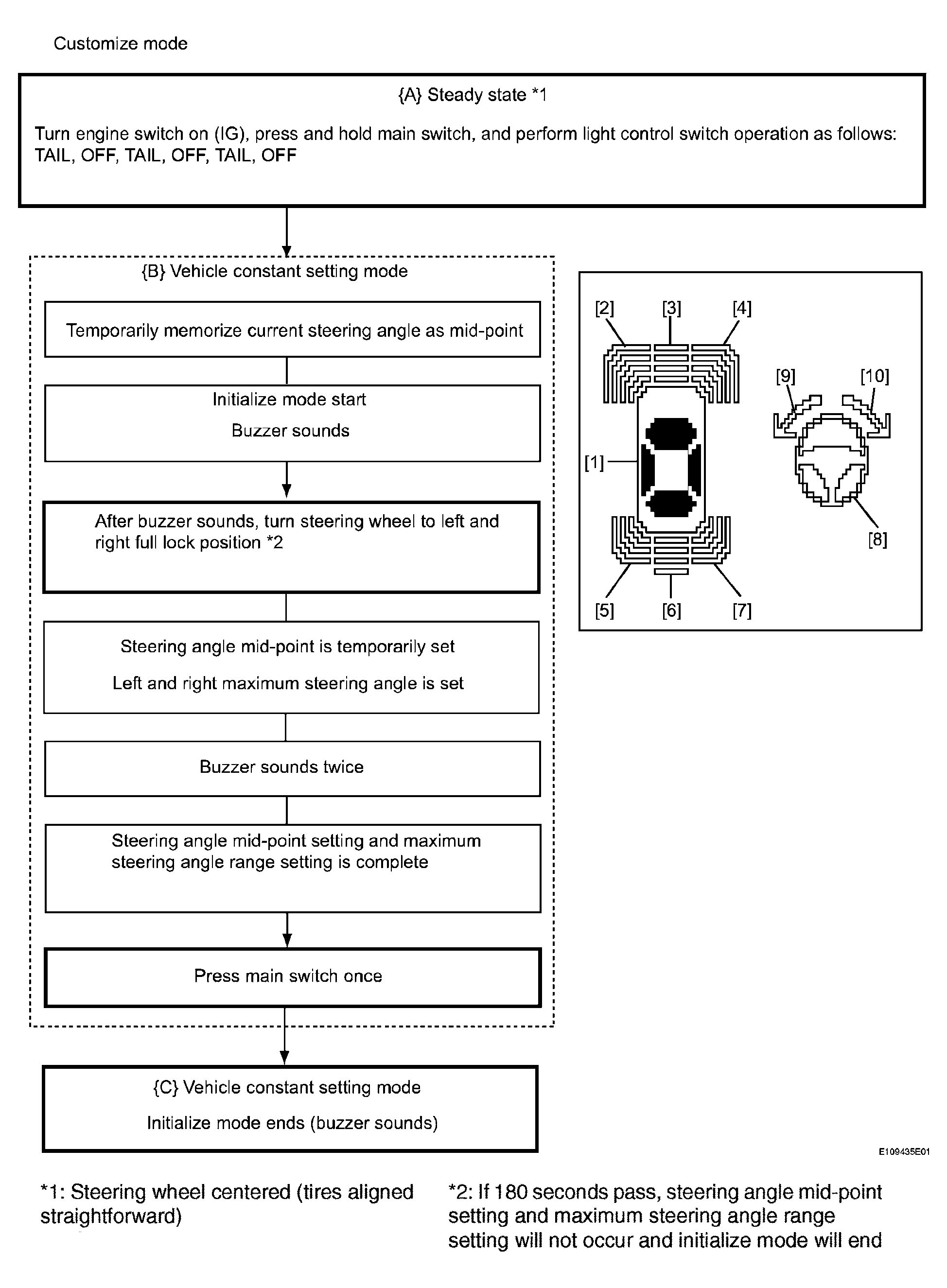 Customize mode

{A} Steady state *1

Turn engine switch on (IG), press and hold main switch, and perform light control switch operation as follows: TAIL, OFF, TAIL, OFF, TAIL, OFF

{B} Vehicle constant setting mode

Temporarily memorize current steering angle as mid-point

Initialize mode start

Buzzer sounds

After buzzer sounds, turn steering wheel to left and right full lock position *2

Steering angle mid-point is temporarily set

Left and right maximum steering angle is set

Buzzer sounds twice

Steering angle mid-point setting and maximum steering angle range setting is complete

Press main switch once

{C} Vehicle constant setting mode

Initialize mode ends (buzzer sounds)

[2] [3] [4]

[9] [10]

[1]

[8]

[5] [6] [7]

E109435E01

*1: Steering wheel centered (tires aligned straightforward)

*2: If 180 seconds pass, steering angle mid-point setting and maximum steering angle range setting will not occur and initialize mode will end